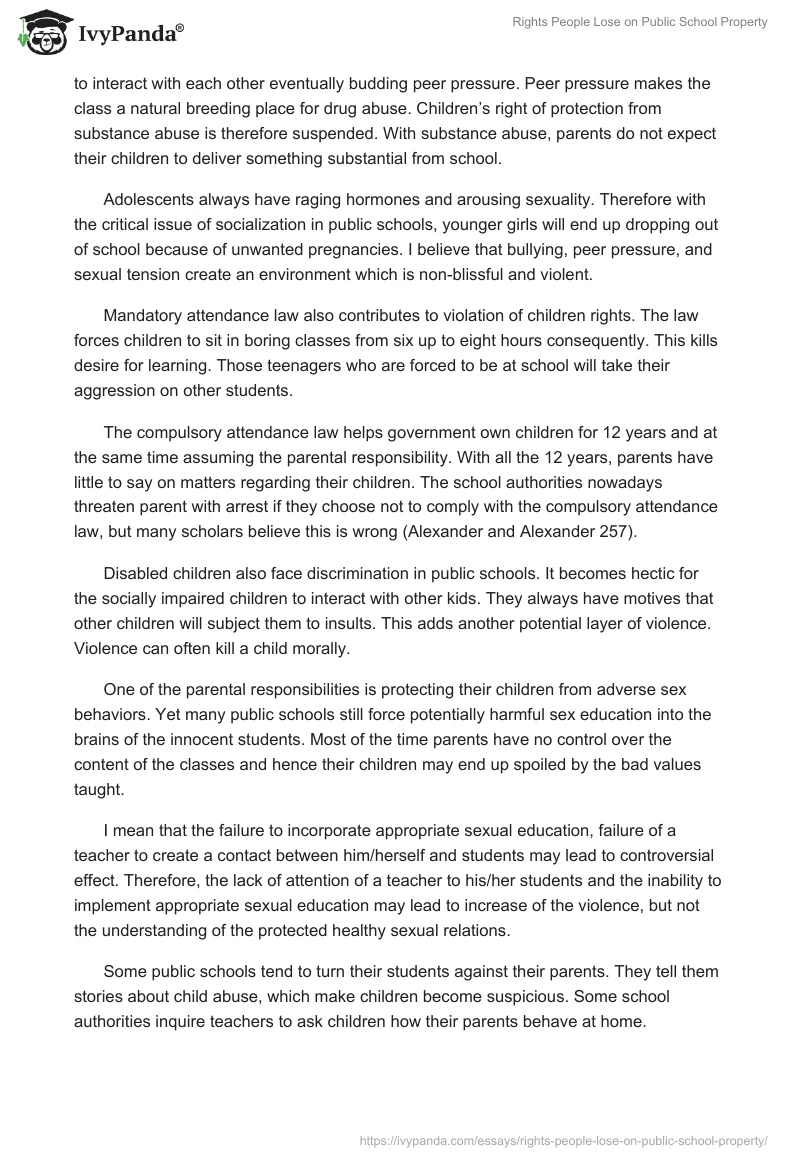 IvyPanda®

Rights People Lose on Public School Property

to interact with each other eventually budding peer pressure. Peer pressure makes the class a natural breeding place for drug abuse. Children's right of protection from substance abuse is therefore suspended. With substance abuse, parents do not expect their children to deliver something substantial from school.

Adolescents always have raging hormones and arousing sexuality. Therefore with the critical issue of socialization in public schools, younger girls will end up dropping out of school because of unwanted pregnancies. I believe that bullying, peer pressure, and sexual tension create an environment which is non-blissful and violent.

Mandatory attendance law also contributes to violation of children rights. The law forces children to sit in boring classes from six up to eight hours consequently. This kills desire for learning. Those teenagers who are forced to be at school will take their aggression on other students.

The compulsory attendance law helps government own children for 12 years and at the same time assuming the parental responsibility. With all the 12 years, parents have little to say on matters regarding their children. The school authorities nowadays threaten parent with arrest if they choose not to comply with the compulsory attendance law, but many scholars believe this is wrong (Alexander and Alexander 257).

Disabled children also face discrimination in public schools. It becomes hectic for the socially impaired children to interact with other kids. They always have motives that other children will subject them to insults. This adds another potential layer of violence. Violence can often kill a child morally.

One of the parental responsibilities is protecting their children from adverse sex behaviors. Yet many public schools still force potentially harmful sex education into the brains of the innocent students. Most of the time parents have no control over the content of the classes and hence their children may end up spoiled by the bad values taught.

I mean that the failure to incorporate appropriate sexual education, failure of a teacher to create a contact between him/herself and students may lead to controversial effect. Therefore, the lack of attention of a teacher to his/her students and the inability to implement appropriate sexual education may lead to increase of the violence, but not the understanding of the protected healthy sexual relations.

Some public schools tend to turn their students against their parents. They tell them stories about child abuse, which make children become suspicious. Some school authorities inquire teachers to ask children how their parents behave at home.

https://ivypanda.com/essays/rights-people-lose-on-public-school-property/